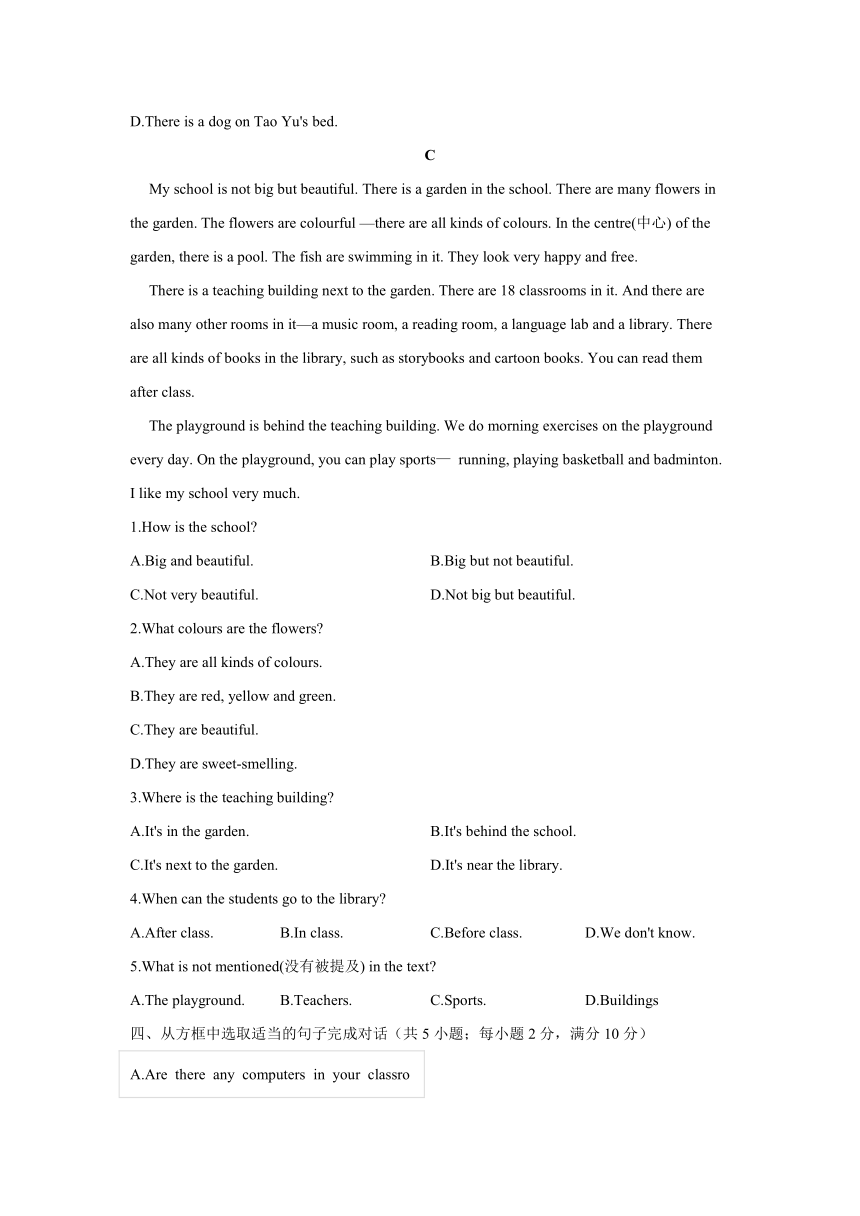 D.There is a dog on Tao Yu's bed.

C

My school is not big but beautiful. There is a garden in the school. There are many flowers in the garden. The flowers are colourful —there are all kinds of colours. In the centre(中心) of the garden, there is a pool. The fish are swimming in it. They look very happy and free.

There is a teaching building next to the garden. There are 18 classrooms in it. And there are also many other rooms in it—a music room, a reading room, a language lab and a library. There are all kinds of books in the library, such as storybooks and cartoon books. You can read them after class.

The playground is behind the teaching building. We do morning exercises on the playground every day. On the playground, you can play sports— running, playing basketball and badminton. I like my school very much.

1.How is the school?

A.Big and beautiful.
B.Big but not beautiful.
C.Not very beautiful.
D.Not big but beautiful.

2.What colours are the flowers?

A.They are all kinds of colours.
B.They are red, yellow and green.
C.They are beautiful.
D.They are sweet-smelling.

3.Where is the teaching building?

A.It's in the garden.
B.It's behind the school.
C.It's next to the garden.
D.It's near the library.

4.When can the students go to the library?

A.After class.
B.In class.
C.Before class.
D.We don't know.

5.What is not mentioned(没有被提及) in the text?

A.The playground.
B.Teachers.
C.Sports.
D.Buildings

四、从方框中选取适当的句子完成对话（共 5 小题；每小题 2 分，满分 10 分）

A.Are there any computers in your classro